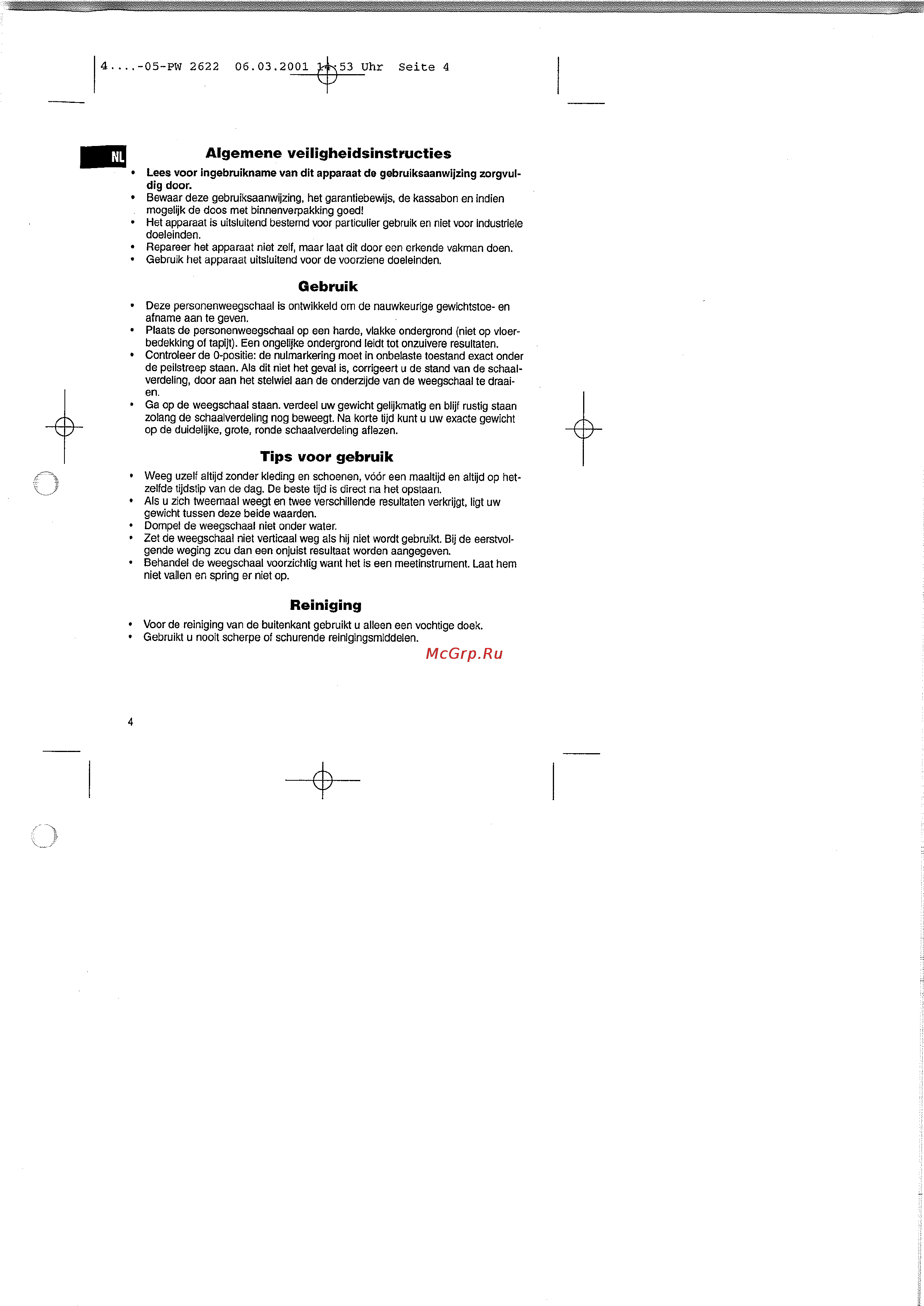 4....-05-PW 2622 06.03.2001 14:53 Uhr Seite 4

NL

Algemene veiligheidsinstructies

• Lees voor ingebruikname van dit apparaat de gebruiksaanwijzing zorgvuldig door.
• Bewaar deze gebruiksaanwijzing, het garantiebewijs, de kassabon en indien mogelijk de doos met binnenverpakking goed!
• Het apparaat is uitsluitend bestemd voor particulier gebruik en niet voor industriele doeleinden.
• Repareer het apparaat niet zelf, maar laat dit door een erkende vakman doen.
• Gebruik het apparaat uitsluitend voor de voorziene doeleinden.

Gebruik

• Deze personenweegschaal is ontwikkeld om de nauwkeurige gewichtstoe- en afname aan te geven.
• Plaats de personenweegschaal op een harde, vlakke ondergrond (niet op vloerbedekking of tapijt). Een ongelijke ondergrond leidt tot onzuivere resultaten.
• Controleer de 0-positie: de nulmarkering moet in onbelaste toestand exact onder de peilstreep staan. Als dit niet het geval is, corrigeert u de stand van de schaalverdeling, door aan het stelwiel aan de onderzijde van de weegschaal te draaien.
• Ga op de weegschaal staan. verdeel uw gewicht gelijkmatig en blijf rustig staan zolang de schaalverdeling nog beweegt. Na korte tijd kunt u uw exacte gewicht op de duidelijke, grote, ronde schaalverdeling aflezen.

Tips voor gebruik

• Weeg uzelf altijd zonder kleding en schoenen, vóór een maaltijd en altijd op hetzelfde tijdstip van de dag. De beste tijd is direct na het opstaan.
• Als u zich tweemaal weegt en twee verschillende resultaten verkrijgt, ligt uw gewicht tussen deze beide waarden.
• Dompel de weegschaal niet onder water.
• Zet de weegschaal niet verticaal weg als hij niet wordt gebruikt. Bij de eerstvolgende weging zou dan een onjuist resultaat worden aangegeven.
• Behandel de weegschaal voorzichtig want het is een meetinstrument. Laat hem niet vallen en spring er niet op.

Reiniging

• Voor de reiniging van de buitenkant gebruikt u alleen een vochtige doek.
• Gebruikt u nooit scherpe of schurende reinigingsmiddelen.

McGrp.Ru

4